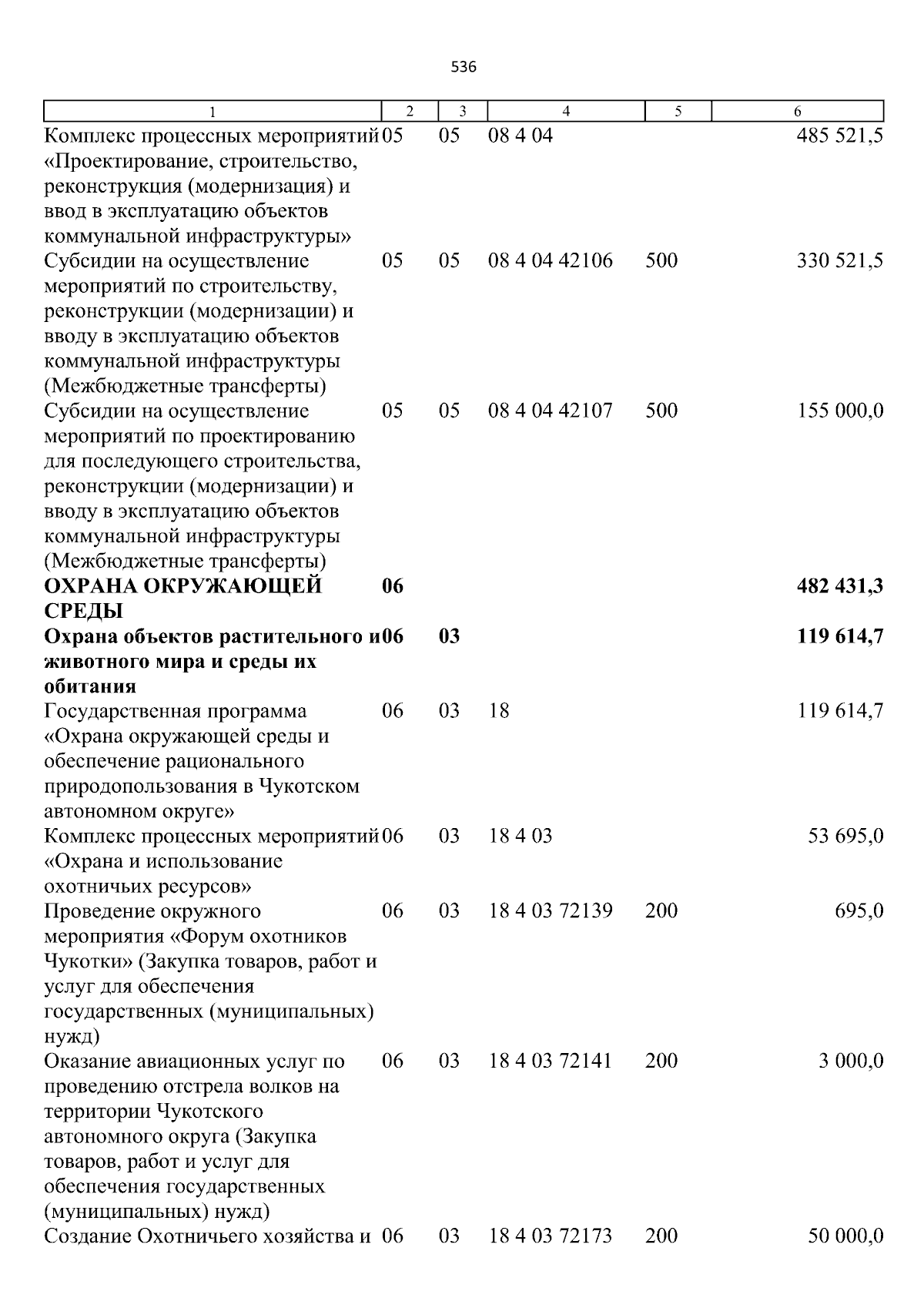 536

| 1 | 2 | 3 | 4 | 5 | 6 |
|---|---|---|---|---|---|
| Комплекс процессных мероприятий «Проектирование, строительство, реконструкция (модернизация) и ввод в эксплуатацию объектов коммунальной инфраструктуры» | 05 | 05 | 08 4 04 |  | 485 521,5 |
| Субсидии на осуществление мероприятий по строительству, реконструкции (модернизации) и вводу в эксплуатацию объектов коммунальной инфраструктуры (Межбюджетные трансферты) | 05 | 05 | 08 4 04 42106 | 500 | 330 521,5 |
| Субсидии на осуществление мероприятий по проектированию для последующего строительства, реконструкции (модернизации) и вводу в эксплуатацию объектов коммунальной инфраструктуры (Межбюджетные трансферты) | 05 | 05 | 08 4 04 42107 | 500 | 155 000,0 |
| ОХРАНА ОКРУЖАЮЩЕЙ СРЕДЫ | 06 |  |  |  | 482 431,3 |
| Охрана объектов растительного и животного мира и среды их обитания | 06 | 03 |  |  | 119 614,7 |
| Государственная программа «Охрана окружающей среды и обеспечение рационального природопользования в Чукотском автономном округе» | 06 | 03 | 18 |  | 119 614,7 |
| Комплекс процессных мероприятий «Охрана и использование охотничьих ресурсов» | 06 | 03 | 18 4 03 |  | 53 695,0 |
| Проведение окружного мероприятия «Форум охотников Чукотки» (Закупка товаров, работ и услуг для обеспечения государственных (муниципальных) нужд) | 06 | 03 | 18 4 03 72139 | 200 | 695,0 |
| Оказание авиационных услуг по проведению отстрела волков на территории Чукотского автономного округа (Закупка товаров, работ и услуг для обеспечения государственных (муниципальных) нужд) | 06 | 03 | 18 4 03 72141 | 200 | 3 000,0 |
| Создание Охотничьего хозяйства и | 06 | 03 | 18 4 03 72173 | 200 | 50 000,0 |